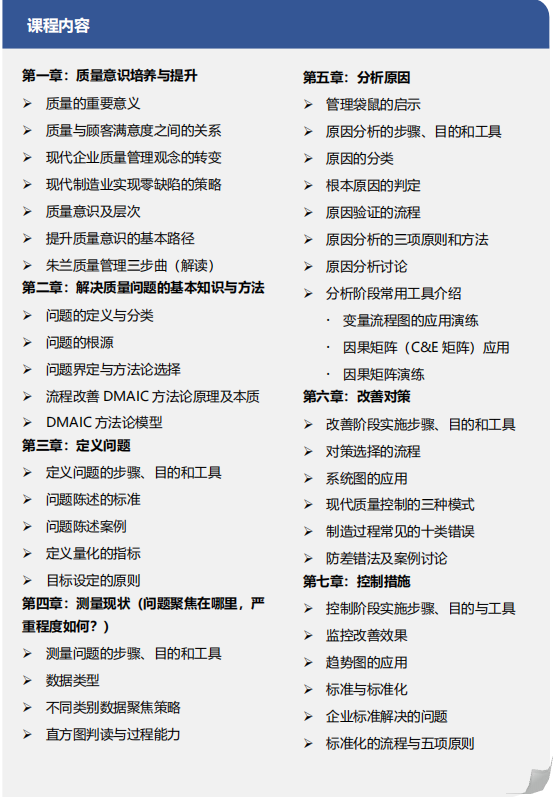 课程内容

第一章：质量意识培养与提升
➢ 质量的重要意义
➢ 质量与顾客满意度之间的关系
➢ 现代企业质量管理观念的转变
➢ 现代制造业实现零缺陷的策略
➢ 质量意识及层次
➢ 提升质量意识的基本路径
➢ 朱兰质量管理三步曲（解读）
第二章：解决质量问题的基本知识与方法
➢ 问题的定义与分类
➢ 问题的根源
➢ 问题界定与方法论选择
➢ 流程改善 DMAIC 方法论原理及本质
➢ DMAIC 方法论模型
第三章：定义问题
➢ 定义问题的步骤、目的和工具
➢ 问题陈述的标准
➢ 问题陈述案例
➢ 定义量化的指标
➢ 目标设定的原则
第四章：测量现状（问题聚焦在哪里，严重程度如何？）
➢ 测量问题的步骤、目的和工具
➢ 数据类型
➢ 不同类别数据聚焦策略
➢ 直方图判读与过程能力

第五章：分析原因
➢ 管理袋鼠的启示
➢ 原因分析的步骤、目的和工具
➢ 原因的分类
➢ 根本原因的判定
➢ 原因验证的流程
➢ 原因分析的三项原则和方法
➢ 原因分析讨论
➢ 分析阶段常用工具介绍
· 变量流程图的应用演练
· 因果矩阵（C&E 矩阵）应用
· 因果矩阵演练
第六章：改善对策
➢ 改善阶段实施步骤、目的和工具
➢ 对策选择的流程
➢ 系统图的应用
➢ 现代质量控制的三种模式
➢ 制造过程常见的十类错误
➢ 防差错法及案例讨论
第七章：控制措施
➢ 控制阶段实施步骤、目的与工具
➢ 监控改善效果
➢ 趋势图的应用
➢ 标准与标准化
➢ 企业标准解决的问题
➢ 标准化的流程与五项原则